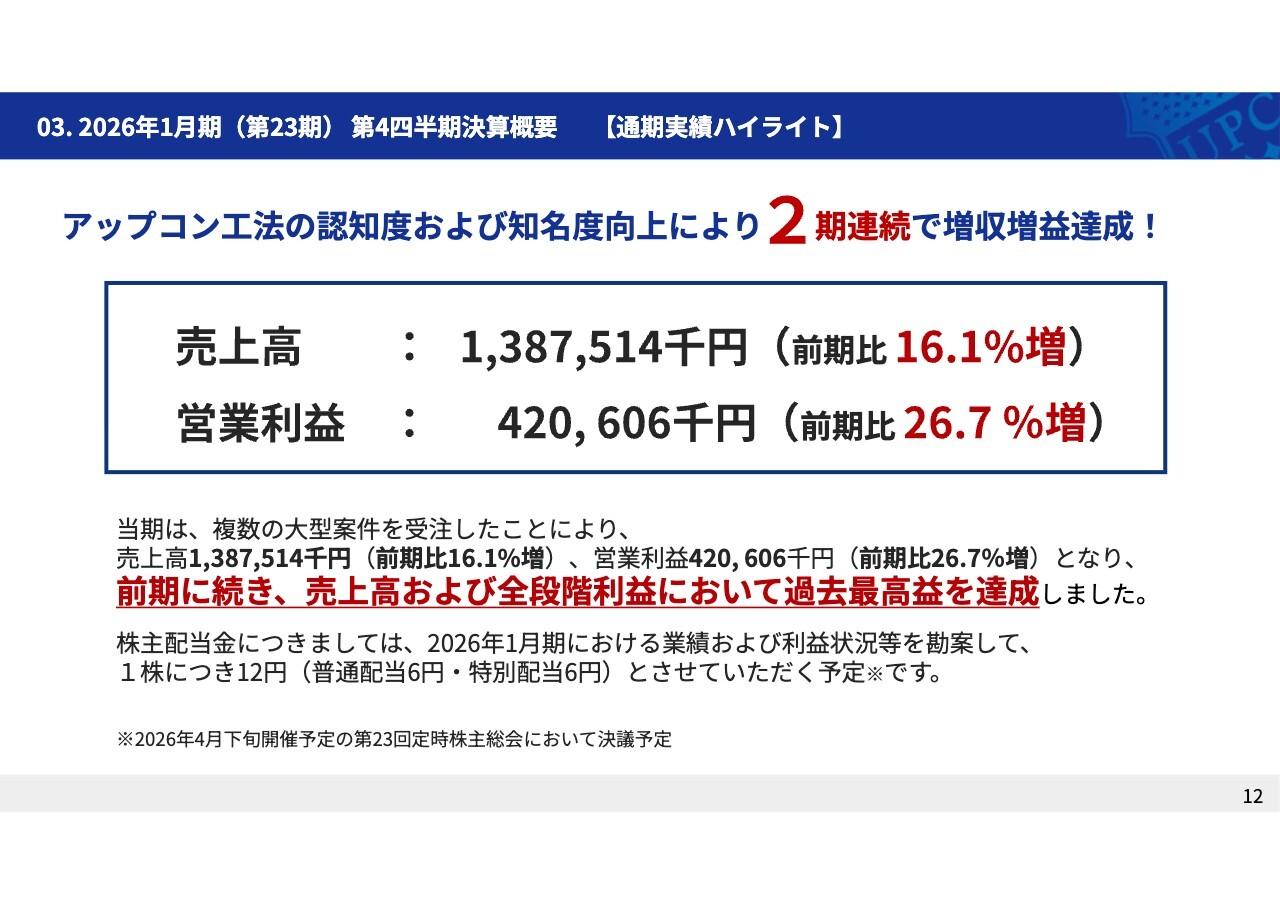 03. 2026年1月期（第23期） 第4四半期決算概要　　【通期実績ハイライト】

UPC

アップコン工法の認知度および知名度向上により2期連続で増収増益達成！

売上高　：　1,387,514千円（前期比 16.1%増）
営業利益　：　420, 606千円（前期比 26.7 %増）

当期は、複数の大型案件を受注したことにより、
売上高1,387,514千円（前期比16.1%増）、営業利益420, 606千円（前期比26.7%増）となり、
前期に続き、売上高および全段階利益において過去最高益を達成しました。

株主配当金につきましては、2026年1月期における業績および利益状況等を勘案して、
１株につき12円（普通配当6円・特別配当6円）とさせていただく予定※です。

※2026年4月下旬開催予定の第23回定時株主総会において決議予定

12